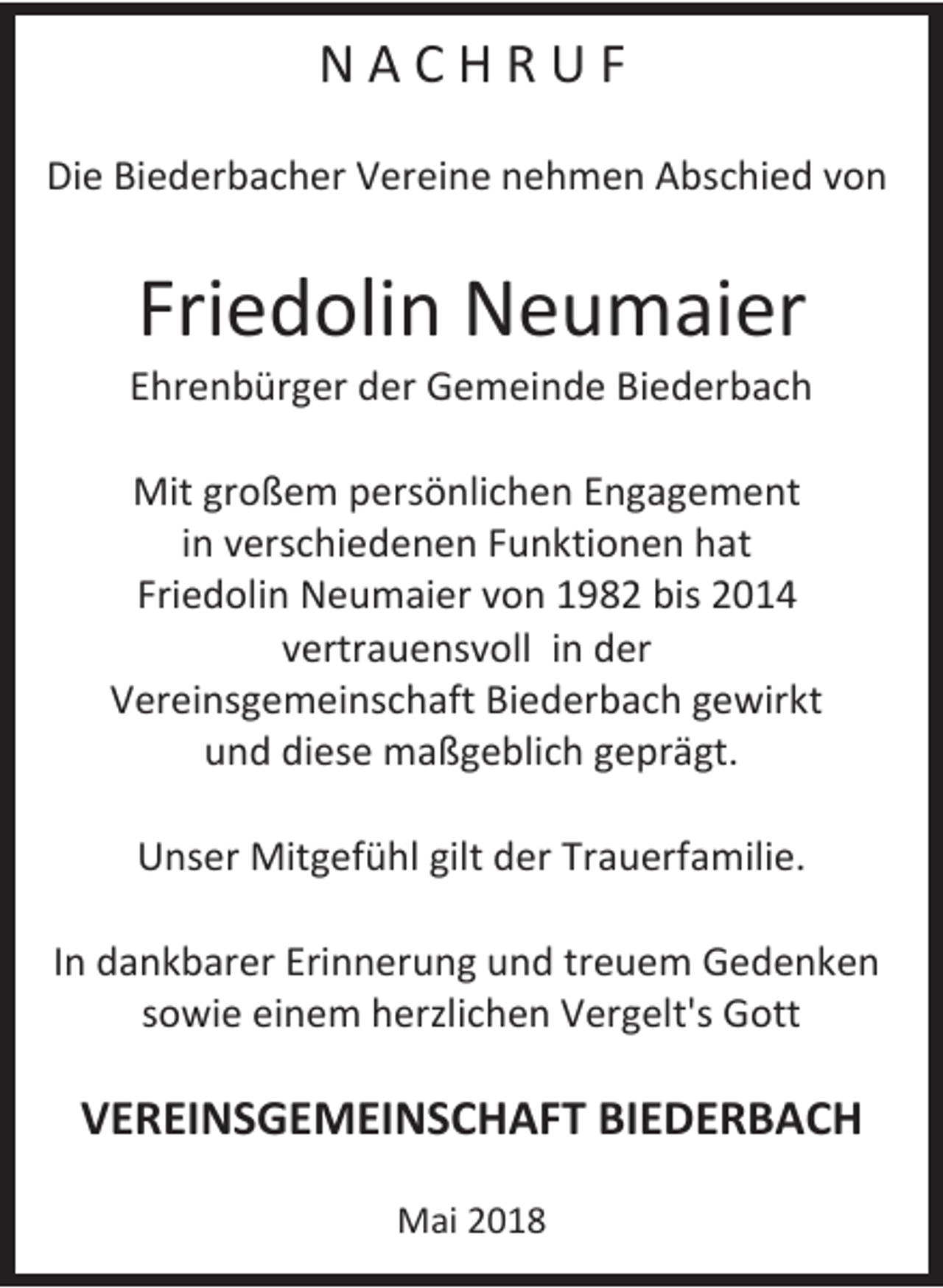 NACHRUF

Die Biederbacher Vereine nehmen Abschied von

Friedolin Neumaier

Ehrenbürger der Gemeinde Biederbach

Mit großem persönlichen Engagement in verschiedenen Funktionen hat Friedolin Neumaier von 1982 bis 2014 vertrauensvoll in der Vereinsgemeinschaft Biederbach gewirkt und diese maßgeblich geprägt.

Unser Mitgefühl gilt der Trauerfamilie.

In dankbarer Erinnerung und treuem Gedenken sowie einem herzlichen Vergelt's Gott

VEREINSGEMEINSCHAFT BIEDERBACH

Mai 2018